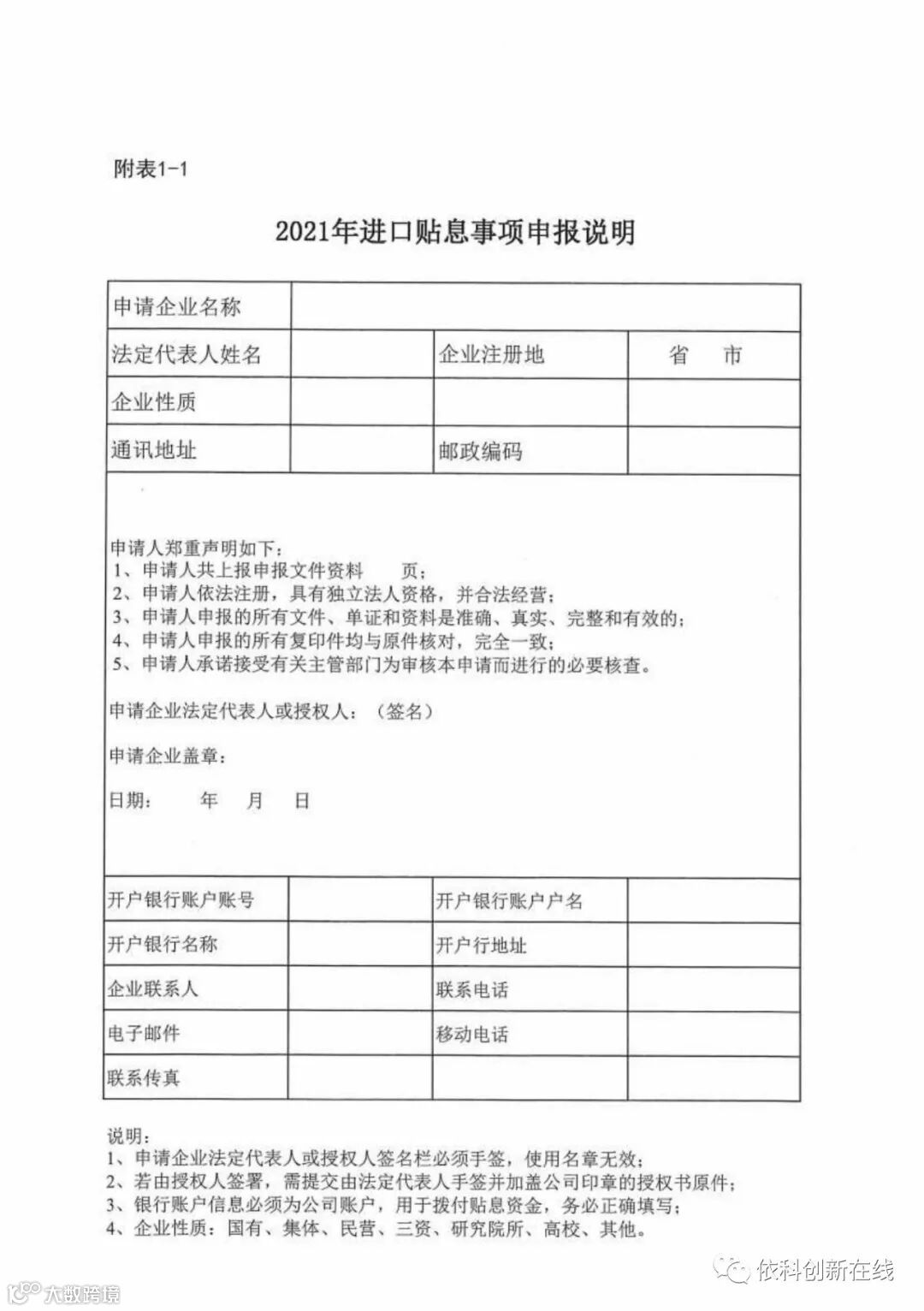 附表1-1

2021年进口贴息事项申报说明

| 申请企业名称 | | | |
|---|---|---|---|
| 法定代表人姓名 | | 企业注册地 | 省　市 |
| 企业性质 | | | |
| 通讯地址 | | 邮政编码 | |

申请人郑重声明如下：
1、申请人共上报申报文件资料　　页；
2、申请人依法注册，具有独立法人资格，并合法经营；
3、申请人申报的所有文件、单证和资料是准确、真实、完整和有效的；
4、申请人申报的所有复印件均与原件核对，完全一致；
5、申请人承诺接受有关主管部门为审核本申请而进行的必要核查。

申请企业法定代表人或授权人：（签名）

申请企业盖章：

日期：　　年　月　日

| 开户银行账户账号 | | 开户银行账户户名 | |
|---|---|---|---|
| 开户银行名称 | | 开户行地址 | |
| 企业联系人 | | 联系电话 | |
| 电子邮件 | | 移动电话 | |
| 联系传真 | | | |

说明：
1、申请企业法定代表人或授权人签名栏必须手签，使用名章无效；
2、若由授权人签署，需提交由法定代表人手签并加盖公司印章的授权书原件；
3、银行账户信息必须为公司账户，用于拨付贴息资金，务必正确填写；
4、企业性质：国有、集体、民营、三资、研究院所、高校、其他。

依科创新在线
大数跨境